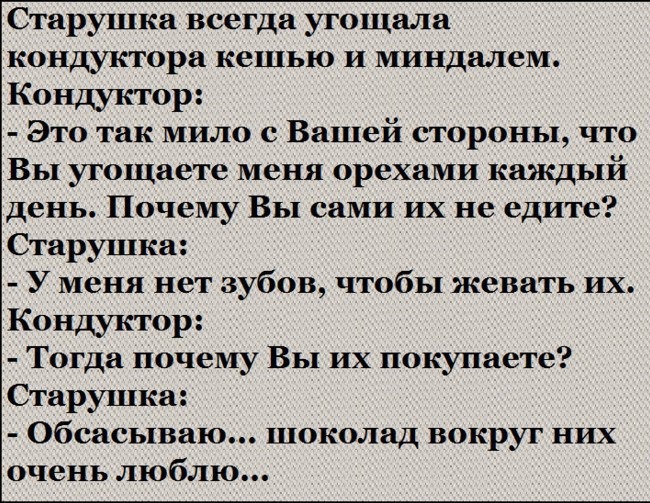 Старушка всегда угощала кондуктора кешью и миндалем.
Кондуктор:
- Это так мило с Вашей стороны, что Вы угощаете меня орехами каждый день. Почему Вы сами их не едите?
Старушка:
- У меня нет зубов, чтобы жевать их.
Кондуктор:
- Тогда почему Вы их покупаете?
Старушка:
- Обсасываю... шоколад вокруг них очень люблю...